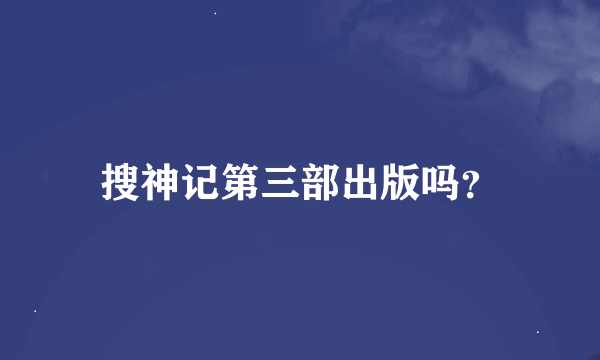 搜神记第三部出版吗?